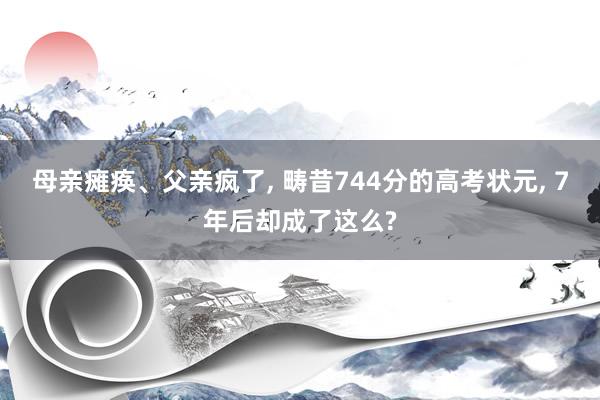 母亲瘫痪、父亲疯了, 畴昔744分的高考状元, 7年后却成了这么?